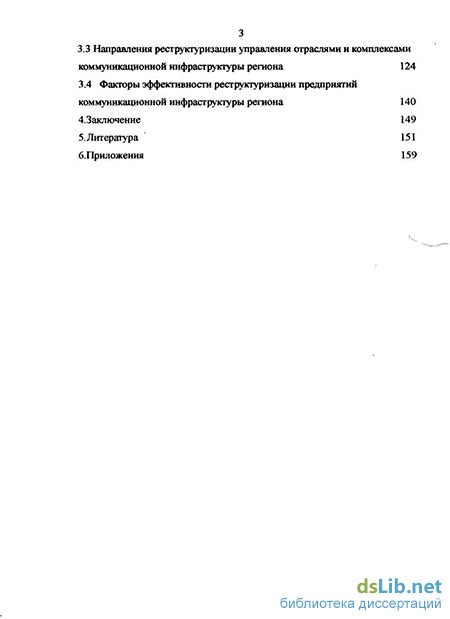 3

3.3 Направления реструктуризации управления отраслями и комплексами коммуникационной инфраструктуры региона 124

3.4 Факторы эффективности реструктуризации предприятий коммуникационной инфраструктуры региона 140

4.Заключение 149

5.Литература 151

6.Приложения 159

dsLib.net
библиотека диссертаций